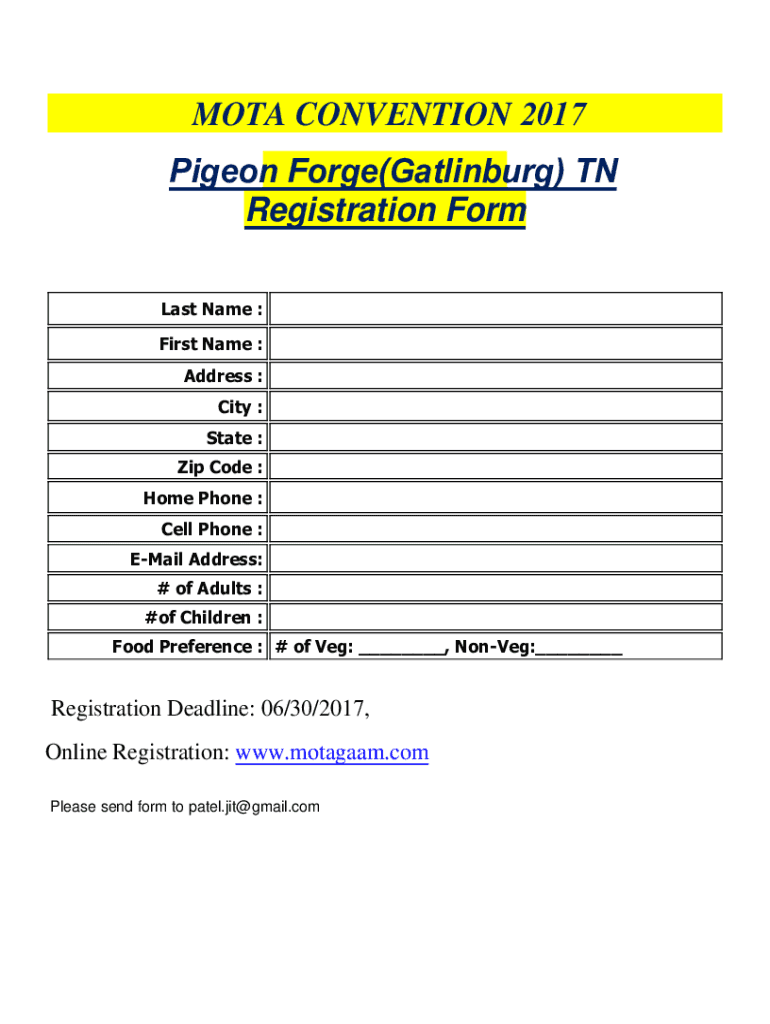 MOTA CONVENTION 2017

Pigeon Forge(Gatlinburg) TN
Registration Form

| Last Name : | |
|---|---|
| First Name : | |
| Address : | |
| City : | |
| State : | |
| Zip Code : | |
| Home Phone : | |
| Cell Phone : | |
| E-Mail Address: | |
| # of Adults : | |
| #of Children : | |
| Food Preference : | # of Veg: ________, Non-Veg:________ |

Registration Deadline: 06/30/2017,

Online Registration: www.motagaam.com

Please send form to patel.jit@gmail.com